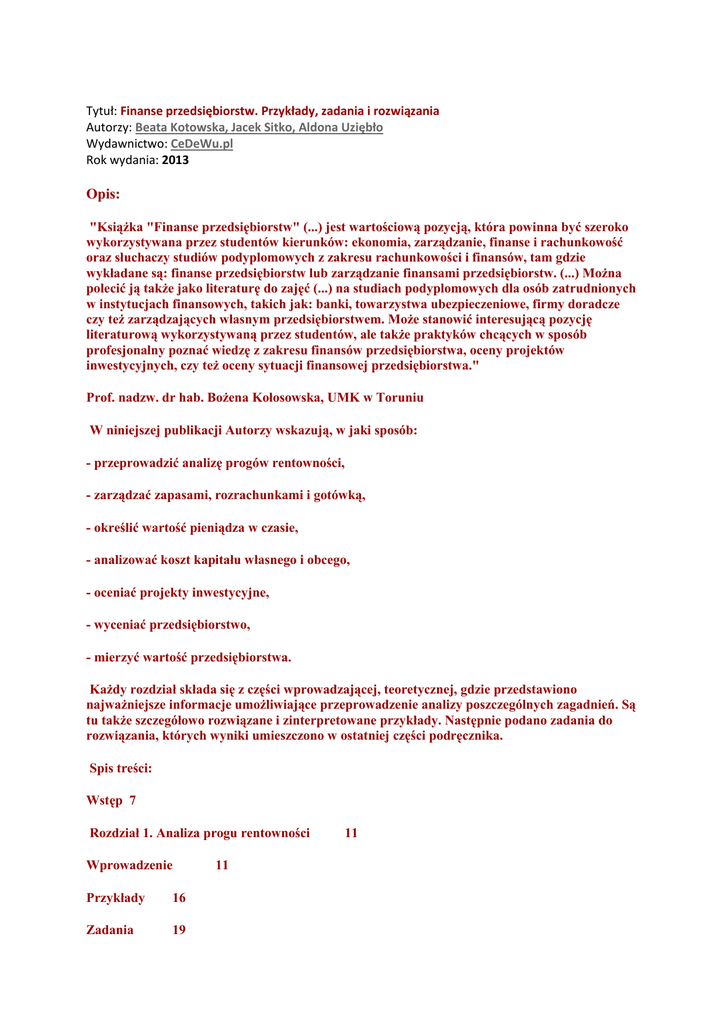 Tytuł: Finanse przedsiębiorstw. Przykłady, zadania i rozwiązania
Autorzy: Beata Kotowska, Jacek Sitko, Aldona Uziębło
Wydawnictwo: CeDeWu.pl
Rok wydania: 2013

Opis:

"Książka "Finanse przedsiębiorstw" (...) jest wartościową pozycją, która powinna być szeroko wykorzystywana przez studentów kierunków: ekonomia, zarządzanie, finanse i rachunkowość oraz słuchaczy studiów podyplomowych z zakresu rachunkowości i finansów, tam gdzie wykładane są: finanse przedsiębiorstw lub zarządzanie finansami przedsiębiorstw. (...) Można polecić ją także jako literaturę do zajęć (...) na studiach podyplomowych dla osób zatrudnionych w instytucjach finansowych, takich jak: banki, towarzystwa ubezpieczeniowe, firmy doradcze czy też zarządzających własnym przedsiębiorstwem. Może stanowić interesującą pozycję literaturową wykorzystywaną przez studentów, ale także praktyków chcących w sposób profesjonalny poznać wiedzę z zakresu finansów przedsiębiorstwa, oceny projektów inwestycyjnych, czy też oceny sytuacji finansowej przedsiębiorstwa."

Prof. nadzw. dr hab. Bożena Kołosowska, UMK w Toruniu

W niniejszej publikacji Autorzy wskazują, w jaki sposób:

- przeprowadzić analizę progów rentowności,

- zarządzać zapasami, rozrachunkami i gotówką,

- określić wartość pieniądza w czasie,

- analizować koszt kapitału własnego i obcego,

- oceniać projekty inwestycyjne,

- wyceniać przedsiębiorstwo,

- mierzyć wartość przedsiębiorstwa.

Każdy rozdział składa się z części wprowadzającej, teoretycznej, gdzie przedstawiono najważniejsze informacje umożliwiające przeprowadzenie analizy poszczególnych zagadnień. Są tu także szczegółowo rozwiązane i zinterpretowane przykłady. Następnie podano zadania do rozwiązania, których wyniki umieszczono w ostatniej części podręcznika.

Spis treści:

Wstęp 7

Rozdział 1. Analiza progu rentowności 11

Wprowadzenie 11

Przykłady 16

Zadania 19